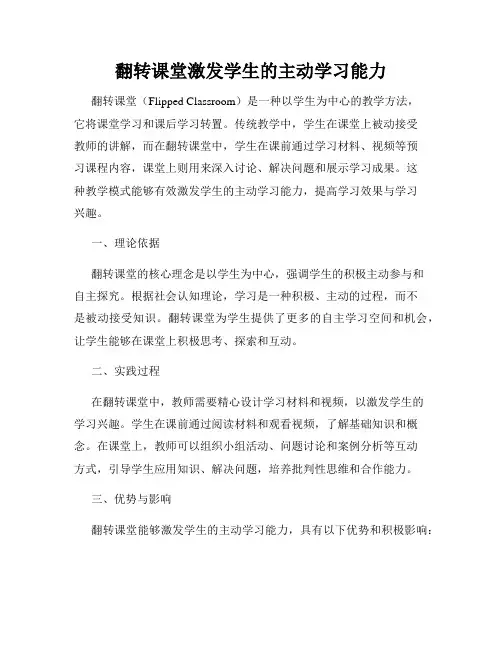 翻转课堂激发学生的主动学习能力

翻转课堂（Flipped Classroom）是一种以学生为中心的教学方法，它将课堂学习和课后学习转置。传统教学中，学生在课堂上被动接受教师的讲解，而在翻转课堂中，学生在课前通过学习材料、视频等预习课程内容，课堂上则用来深入讨论、解决问题和展示学习成果。这种教学模式能够有效激发学生的主动学习能力，提高学习效果与学习兴趣。

一、理论依据

翻转课堂的核心理念是以学生为中心，强调学生的积极主动参与和自主探究。根据社会认知理论，学习是一种积极、主动的过程，而不是被动接受知识。翻转课堂为学生提供了更多的自主学习空间和机会，让学生能够在课堂上积极思考、探索和互动。

二、实践过程

在翻转课堂中，教师需要精心设计学习材料和视频，以激发学生的学习兴趣。学生在课前通过阅读材料和观看视频，了解基础知识和概念。在课堂上，教师可以组织小组活动、问题讨论和案例分析等互动方式，引导学生应用知识、解决问题，培养批判性思维和合作能力。

三、优势与影响

翻转课堂能够激发学生的主动学习能力，具有以下优势和积极影响：